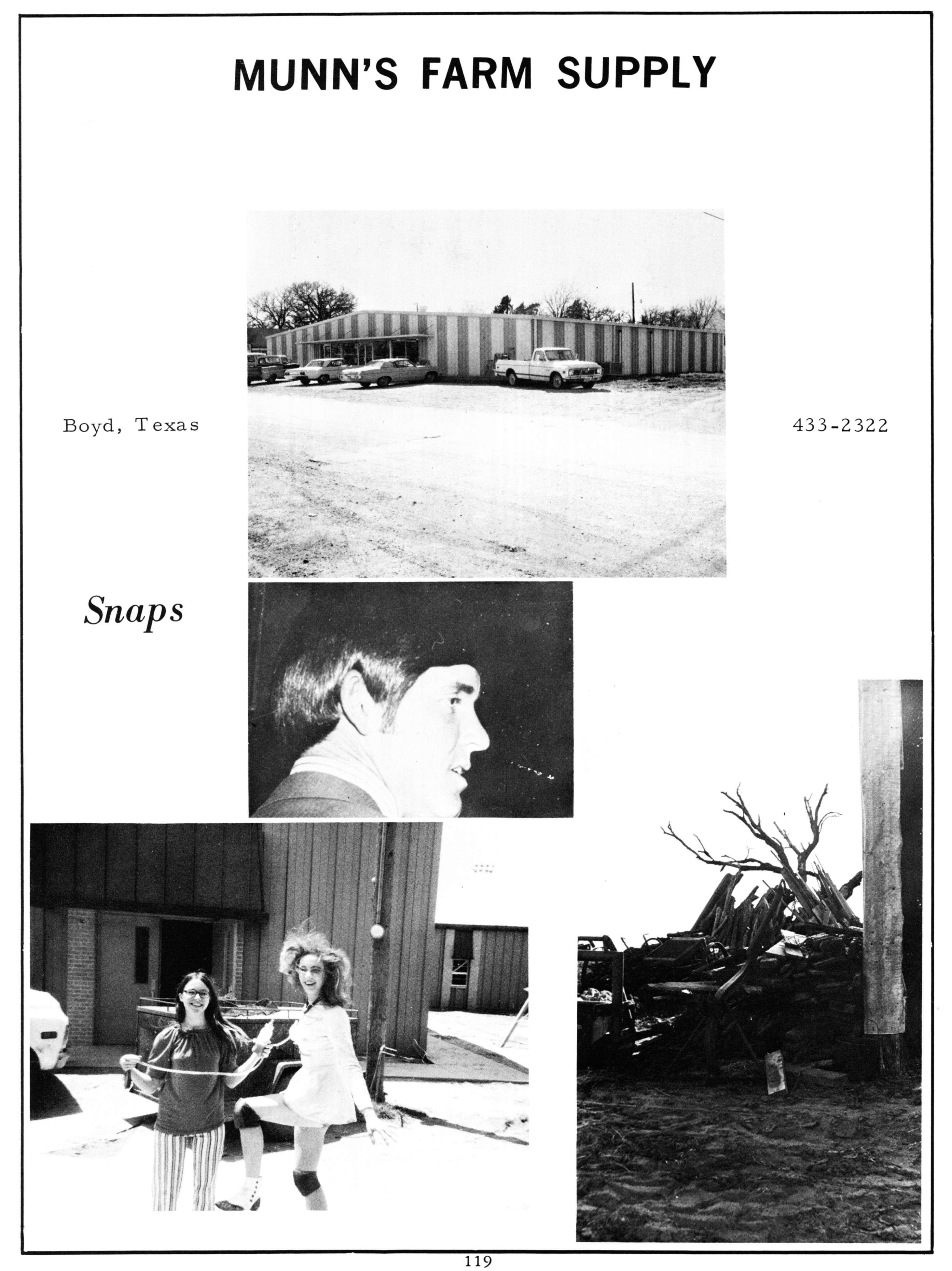 MUNN'S FARM SUPPLY

Boyd, Texas

433-2322

Snaps

119